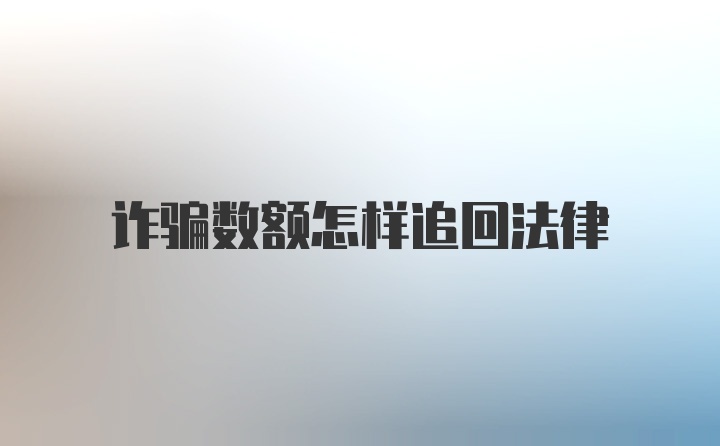 诈骗数额怎样追回法律